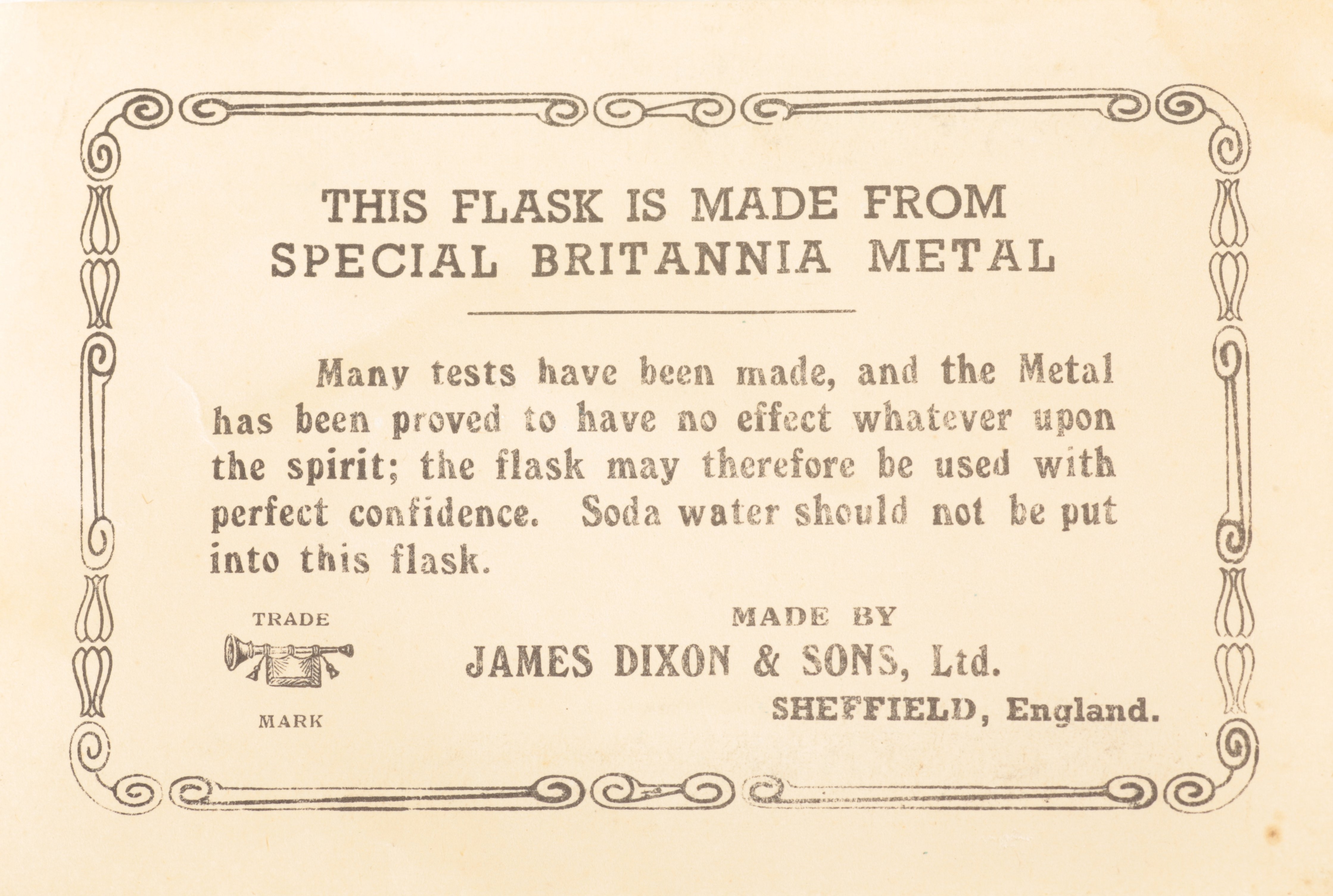 THIS FLASK IS MADE FROM
SPECIAL BRITANNIA METAL

Many tests have been made, and the Metal has been proved to have no effect whatever upon the spirit; the flask may therefore be used with perfect confidence. Soda water should not be put into this flask.

TRADE

MARK

MADE BY

JAMES DIXON & SONS, Ltd.

SHEFFIELD, England.